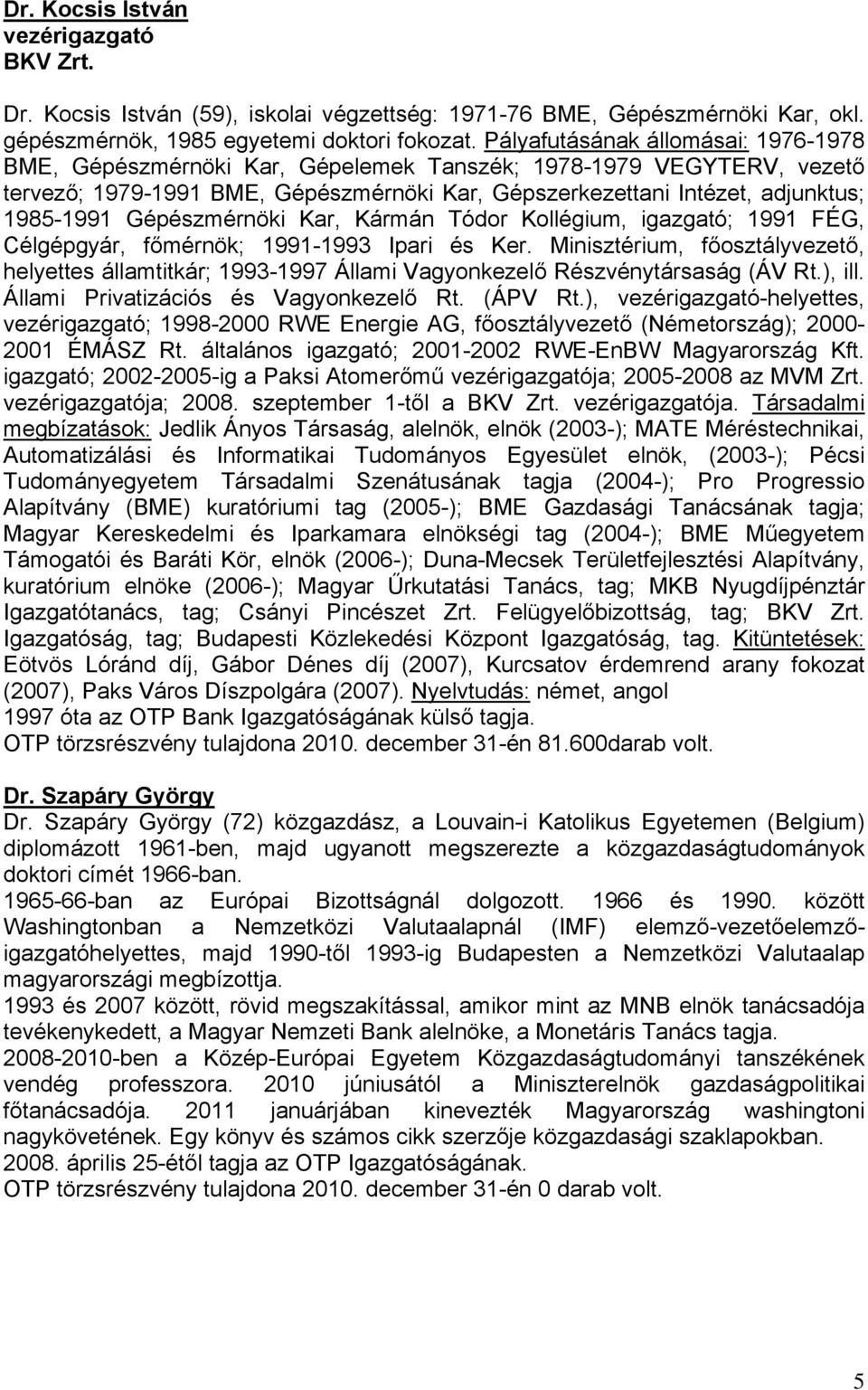 Dr. Kocsis István
vezérigazgató
BKV Zrt.

Dr. Kocsis István (59), iskolai végzettség: 1971-76 BME, Gépészmérnöki Kar, okl. gépészmérnök, 1985 egyetemi doktori fokozat. Pályafutásának állomásai: 1976-1978 BME, Gépészmérnöki Kar, Gépelemek Tanszék; 1978-1979 VEGYTERV, vezető tervező; 1979-1991 BME, Gépészmérnöki Kar, Gépszerkezettani Intézet, adjunktus; 1985-1991 Gépészmérnöki Kar, Kármán Tódor Kollégium, igazgató; 1991 FÉG, Célgépgyár, főmérnök; 1991-1993 Ipari és Ker. Minisztérium, főosztályvezető, helyettes államtitkár; 1993-1997 Állami Vagyonkezelő Részvénytársaság (ÁV Rt.), ill. Állami Privatizációs és Vagyonkezelő Rt. (ÁPV Rt.), vezérigazgató-helyettes, vezérigazgató; 1998-2000 RWE Energie AG, főosztályvezető (Németország); 2000-2001 ÉMÁSZ Rt. általános igazgató; 2001-2002 RWE-EnBW Magyarország Kft. igazgató; 2002-2005-ig a Paksi Atomerőmű vezérigazgatója; 2005-2008 az MVM Zrt. vezérigazgatója; 2008. szeptember 1-től a BKV Zrt. vezérigazgatója. Társadalmi megbízatások: Jedlik Ányos Társaság, alelnök, elnök (2003-); MATE Méréstechnikai, Automatizálási és Informatikai Tudományos Egyesület elnök, (2003-); Pécsi Tudományegyetem Társadalmi Szenátusának tagja (2004-); Pro Progressio Alapítvány (BME) kuratóriumi tag (2005-); BME Gazdasági Tanácsának tagja; Magyar Kereskedelmi és Iparkamara elnökségi tag (2004-); BME Műegyetem Támogatói és Baráti Kör, elnök (2006-); Duna-Mecsek Területfejlesztési Alapítvány, kuratórium elnöke (2006-); Magyar Űrkutatási Tanács, tag; MKB Nyugdíjpénztár Igazgatótanács, tag; Csányi Pincészet Zrt. Felügyelőbizottság, tag; BKV Zrt. Igazgatóság, tag; Budapesti Közlekedési Központ Igazgatóság, tag. Kitüntetések: Eötvös Lóránd díj, Gábor Dénes díj (2007), Kurcsatov érdemrend arany fokozat (2007), Paks Város Díszpolgára (2007). Nyelvtudás: német, angol
1997 óta az OTP Bank Igazgatóságának külső tagja.
OTP törzsrészvény tulajdona 2010. december 31-én 81.600darab volt.

Dr. Szapáry György
Dr. Szapáry György (72) közgazdász, a Louvain-i Katolikus Egyetemen (Belgium) diplomázott 1961-ben, majd ugyanott megszerezte a közgazdaságtudományok doktori címét 1966-ban.
1965-66-ban az Európai Bizottságnál dolgozott. 1966 és 1990. között Washingtonban a Nemzetközi Valutaalapnál (IMF) elemző-vezetőelemző-igazgatóhelyettes, majd 1990-től 1993-ig Budapesten a Nemzetközi Valutaalap magyarországi megbízottja.
1993 és 2007 között, rövid megszakítással, amikor mint az MNB elnök tanácsadója tevékenykedett, a Magyar Nemzeti Bank alelnöke, a Monetáris Tanács tagja.
2008-2010-ben a Közép-Európai Egyetem Közgazdaságtudományi tanszékének vendég professzora. 2010 júniusától a Miniszterelnök gazdaságpolitikai főtanácsadója. 2011 januárjában kinevezték Magyarország washingtoni nagykövetének. Egy könyv és számos cikk szerzője közgazdasági szaklapokban.
2008. április 25-étől tagja az OTP Igazgatóságának.
OTP törzsrészvény tulajdona 2010. december 31-én 0 darab volt.

5